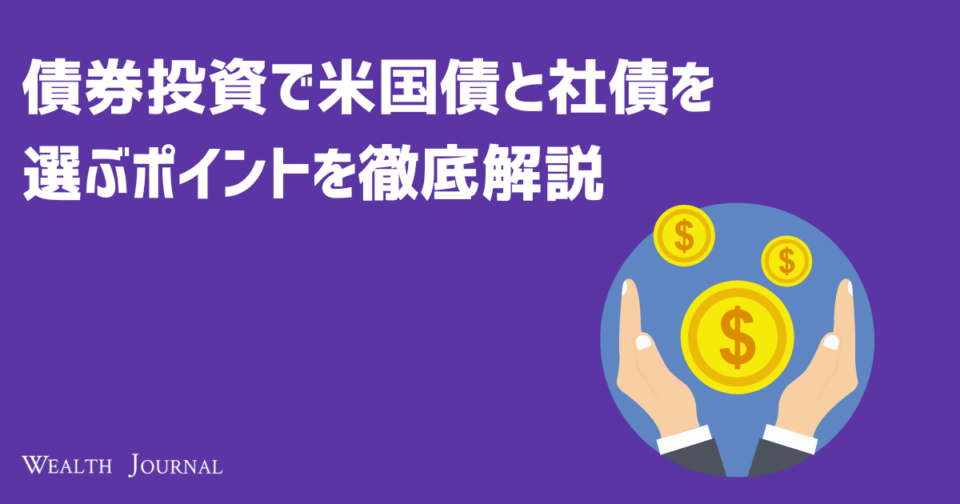 債券投資で米国債と社債を選ぶポイントを徹底解説

$
$
$

WEALTH JOURNAL